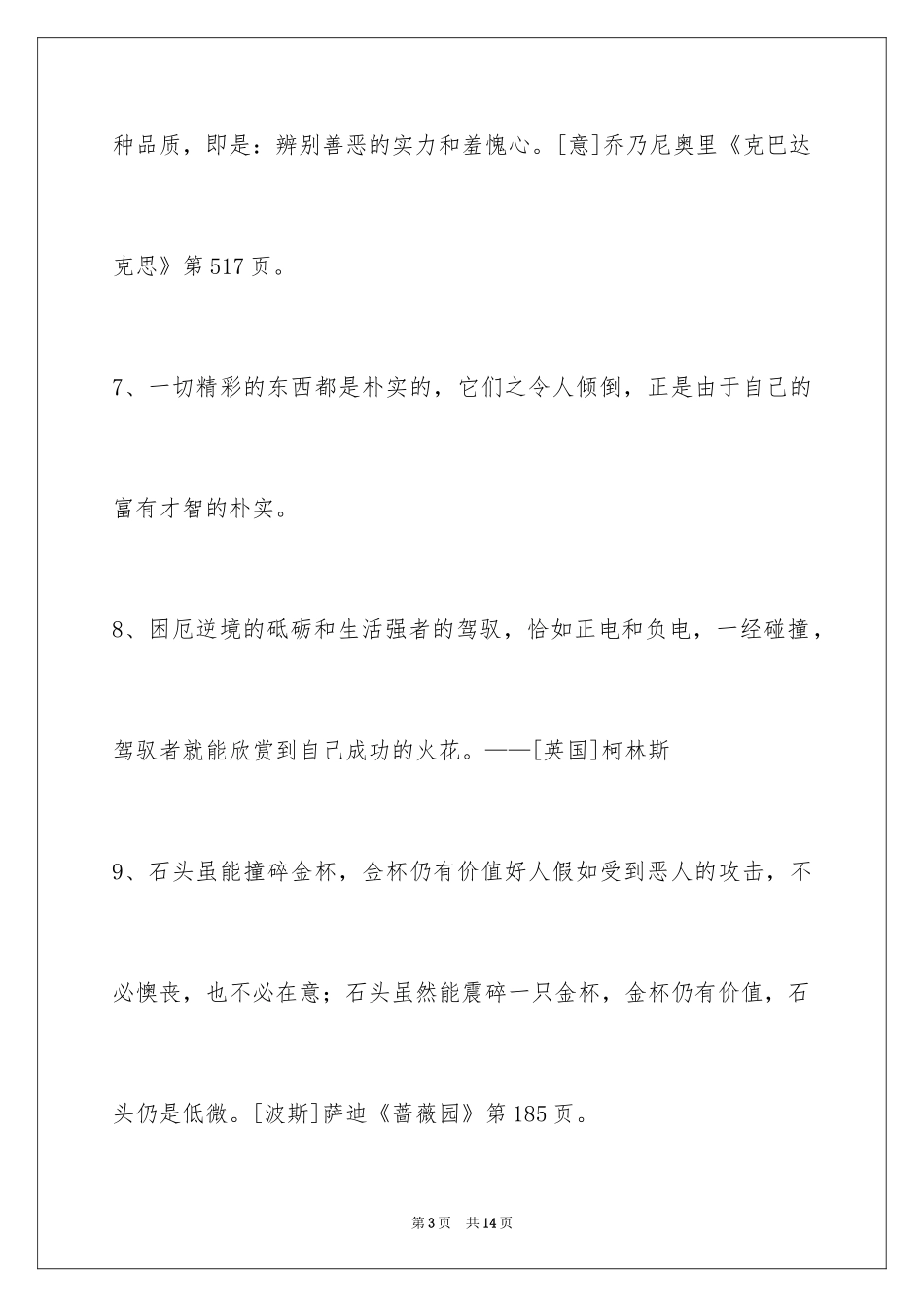 种品质，即是：辨别善恶的实力和羞愧心。[意]乔乃尼奥里《克巴达克思》第517页。

7、一切精彩的东西都是朴实的，它们之令人倾倒，正是由于自己的富有才智的朴实。

8、困厄逆境的砥砺和生活强者的驾驭，恰如正电和负电，一经碰撞，驾驭者就能欣赏到自己成功的火花。——[英国]柯林斯

9、石头虽能撞碎金杯，金杯仍有价值好人假如受到恶人的攻击，不必懊丧，也不必在意；石头虽然能震碎一只金杯，金杯仍有价值，石头仍是低微。[波斯]萨迪《蔷薇园》第185页。

第3页 共14页